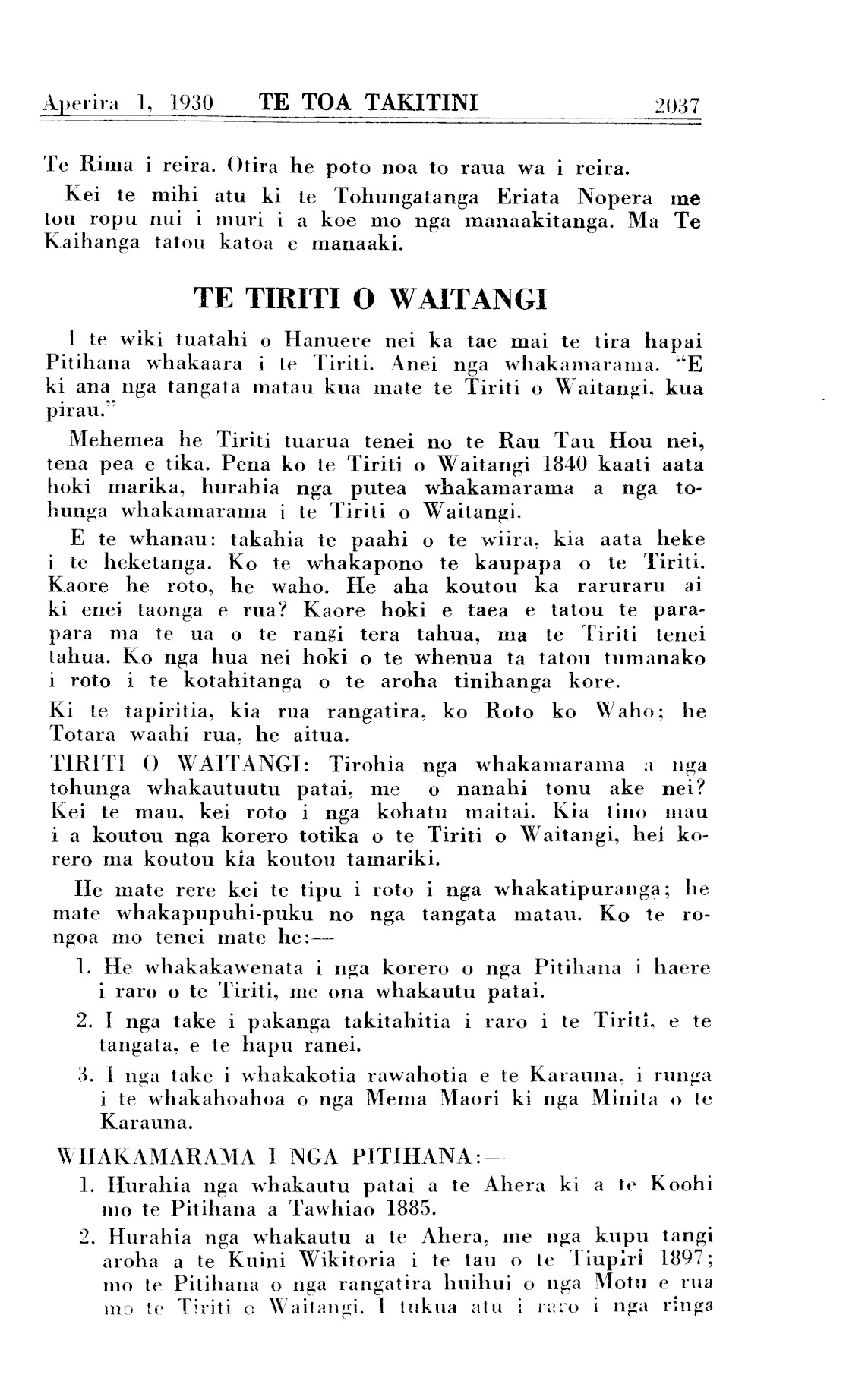 Aperira 1, 1930 TE TOA TAKITINI 2037

Te Rima i reira. Otira he poto noa to raua wa i reira.

Kei te mihi atu ki te Tohungatanga Eriata Nopera me tou ropu nui i muri i a koe mo nga manaakitanga. Ma Te Kaihanga tatou katoa e manaaki.

TE TIRITI O WAITANGI

I te wiki tuatahi o Hanuere nei ka tae mai te tira hapai Pitihana whakaara i te Tiriti. Anei nga whakamarama. "E ki ana nga tangata matau kua mate te Tiriti o Waitangi, kua pirau."

Mehemea he Tiriti tuarua tenei no te Rau Tau Hou nei, tena pea e tika. Pena ko te Tiriti o Waitangi 1840 kaati aata hoki marika, hurahia nga putea whakamarama a nga tohunga whakamarama i te Tiriti o Waitangi.

E te whanau: takahia te paahi o te wiira, kia aata heke i te heketanga. Ko te whakapono te kaupapa o te Tiriti. Kaore he roto, he waho. He aha koutou ka raruraru ai ki enei taonga e rua? Kaore hoki e taea e tatou te parapara ma te ua o te rangi tera tahua, ma te Tiriti tenei tahua. Ko nga hua nei hoki o te whenua ta tatou tumanako i roto i te kotahitanga o te aroha tinihanga kore.

Ki te tapiritia, kia rua rangatira, ko Roto ko Waho; he Totara waahi rua, he aitua.

TIRITI O WAITANGI: Tirohia nga whakamarama a nga tohunga whakautuutu patai, me o nanahi tonu ake nei? Kei te mau, kei roto i nga kohatu maitai. Kia tino mau i a koutou nga korero totika o te Tiriti o Waitangi, hei korero ma koutou kia koutou tamariki.

He mate rere kei te tipu i roto i nga whakatipuranga; he mate whakapupuhi-puku no nga tangata matau. Ko te rongoa mo tenei mate he:—

1. He whakakawenata i nga korero o nga Pitihana i haere i raro o te Tiriti, me ona whakautu patai.

2. I nga take i pakanga takitahitia i raro i te Tiriti, e te tangata, e te hapu ranei.

3. I nga take i whakakotia rawahotia e te Karauna, i runga i te whakahoahoa o nga Mema Maori ki nga Minita o te Karauna.

WHAKAMARAMA I NGA PITIHANA:—

1. Hurahia nga whakautu patai a te Ahera ki a te Koohi mo te Pitihana a Tawhiao 1885.

2. Hurahia nga whakautu a te Ahera, me nga kupu tangi aroha a te Kuini Wikitoria i te tau o te Tiupiri 1897; mo te Pitihana o nga rangatira huihui o nga Motu e rua mo te Tiriti o Waitangi. I tukua atu i raro i nga ringa